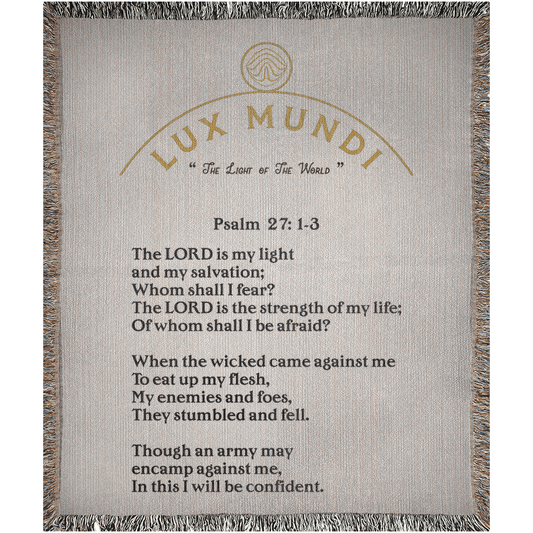 LUX MUNDI

" The Light of The World "

Psalm 27: 1-3

The LORD is my light
and my salvation;
Whom shall I fear?
The LORD is the strength of my life;
Of whom shall I be afraid?

When the wicked came against me
To eat up my flesh,
My enemies and foes,
They stumbled and fell.

Though an army may
encamp against me,
In this I will be confident.